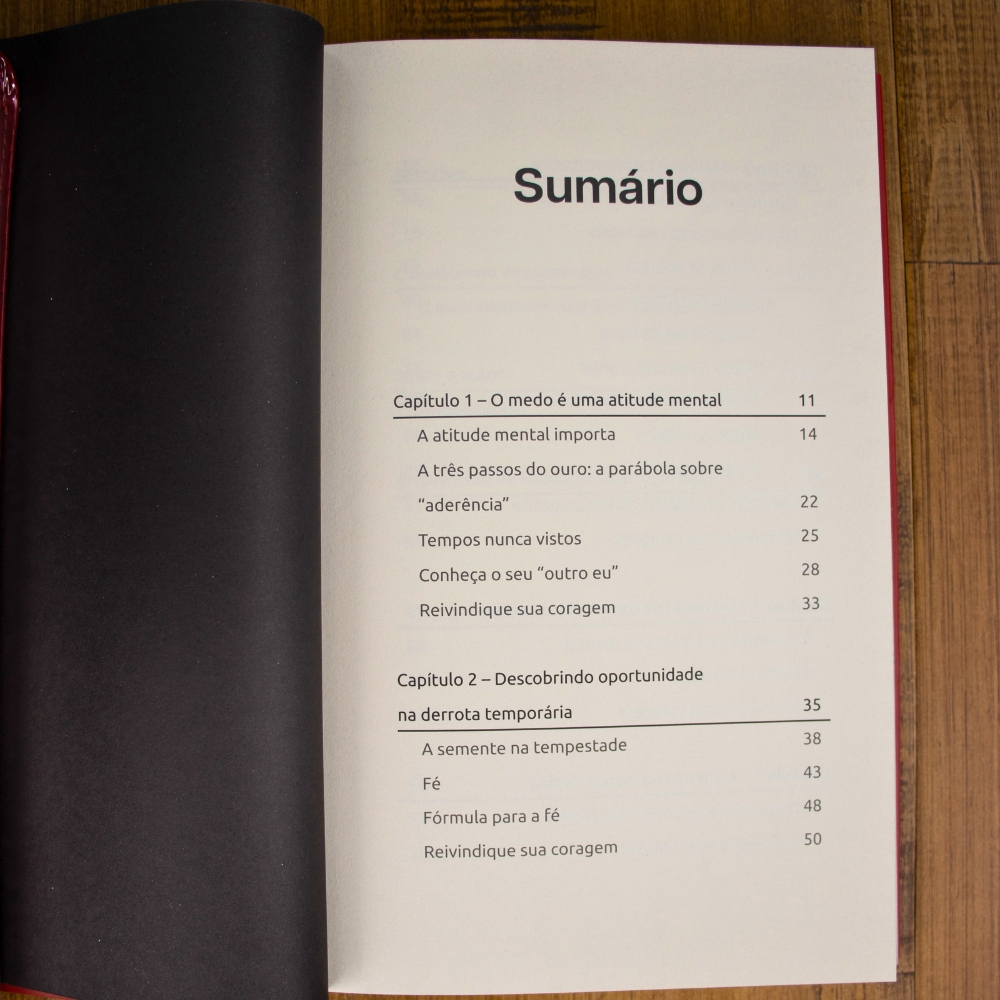 Sumário

Capítulo 1 – O medo é uma atitude mental 11

A atitude mental importa 14

A três passos do ouro: a parábola sobre "aderência" 22

Tempos nunca vistos 25

Conheça o seu "outro eu" 28

Reivindique sua coragem 33

Capítulo 2 – Descobrindo oportunidade na derrota temporária 35

A semente na tempestade 38

Fé 43

Fórmula para a fé 48

Reivindique sua coragem 50